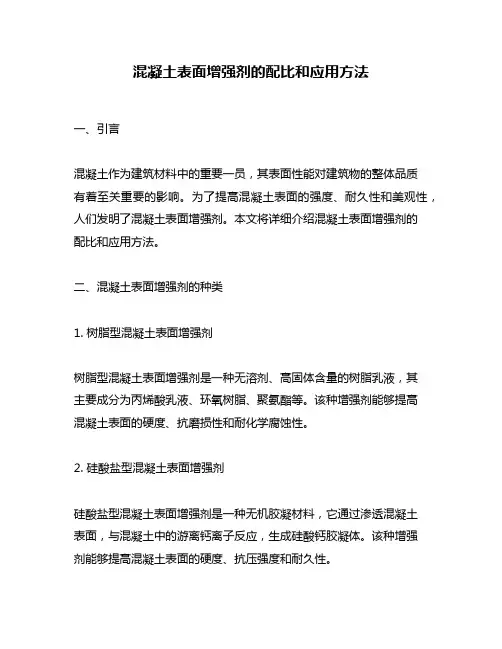 混凝土表面增强剂的配比和应用方法

一、引言

混凝土作为建筑材料中的重要一员，其表面性能对建筑物的整体品质有着至关重要的影响。为了提高混凝土表面的强度、耐久性和美观性，人们发明了混凝土表面增强剂。本文将详细介绍混凝土表面增强剂的配比和应用方法。

二、混凝土表面增强剂的种类

1. 树脂型混凝土表面增强剂

树脂型混凝土表面增强剂是一种无溶剂、高固体含量的树脂乳液，其主要成分为丙烯酸乳液、环氧树脂、聚氨酯等。该种增强剂能够提高混凝土表面的硬度、抗磨损性和耐化学腐蚀性。

2. 硅酸盐型混凝土表面增强剂

硅酸盐型混凝土表面增强剂是一种无机胶凝材料，它通过渗透混凝土表面，与混凝土中的游离钙离子反应，生成硅酸钙胶凝体。该种增强剂能够提高混凝土表面的硬度、抗压强度和耐久性。